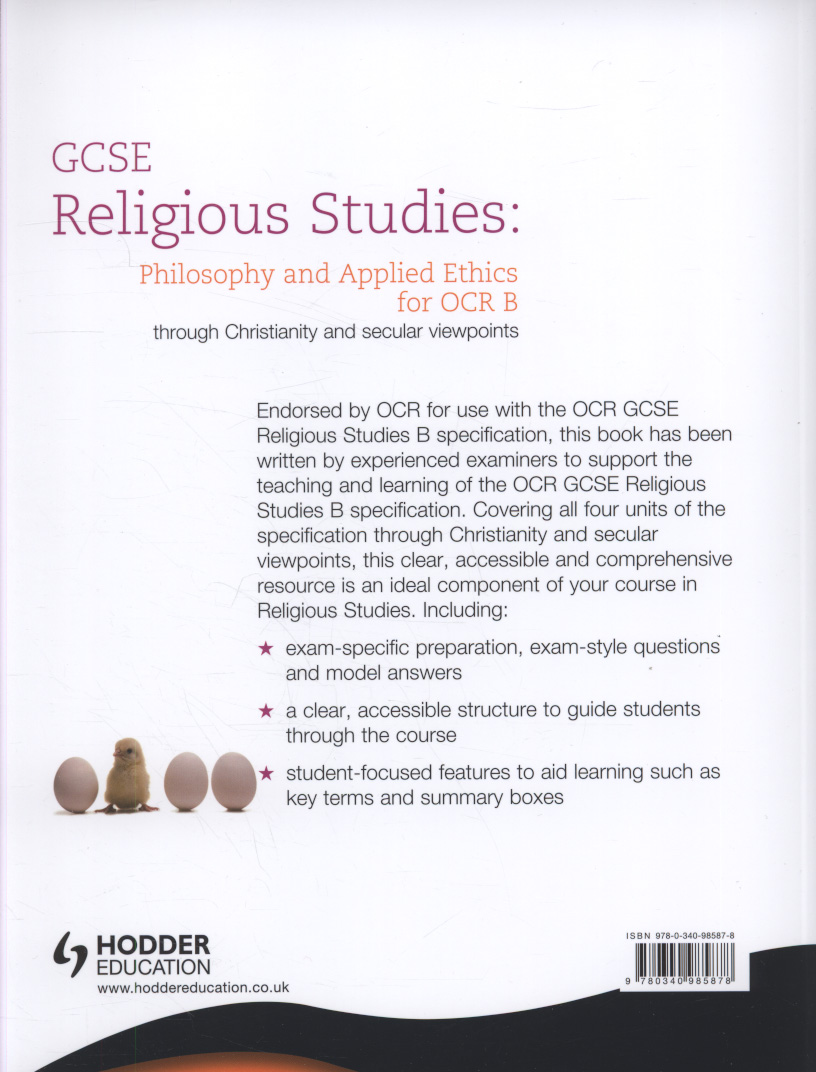 GCSE
Religious Studies:
Philosophy and Applied Ethics for OCR B
through Christianity and secular viewpoints

Endorsed by OCR for use with the OCR GCSE Religious Studies B specification, this book has been written by experienced examiners to support the teaching and learning of the OCR GCSE Religious Studies B specification. Covering all four units of the specification through Christianity and secular viewpoints, this clear, accessible and comprehensive resource is an ideal component of your course in Religious Studies. Including:

★ exam-specific preparation, exam-style questions and model answers

★ a clear, accessible structure to guide students through the course

★ student-focused features to aid learning such as key terms and summary boxes

HODDER EDUCATION
www.hoddereducation.co.uk

ISBN 978-0-340-98587-8

9 780340 985878